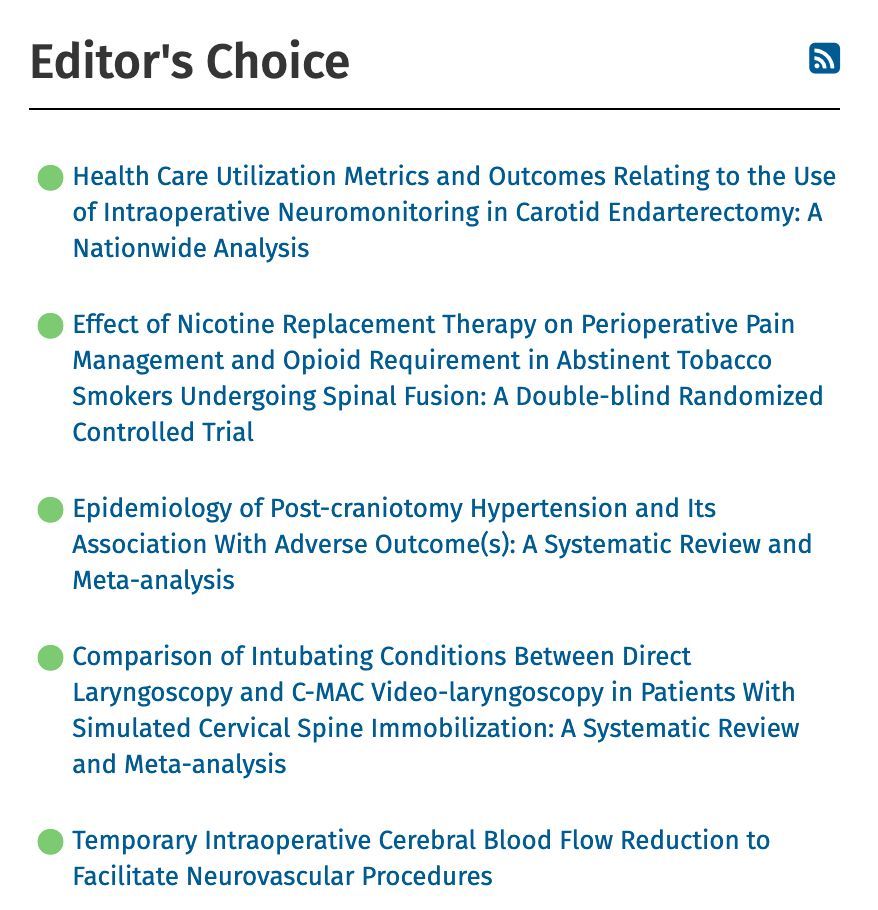 Editor's Choice

Health Care Utilization Metrics and Outcomes Relating to the Use of Intraoperative Neuromonitoring in Carotid Endarterectomy: A Nationwide Analysis

Effect of Nicotine Replacement Therapy on Perioperative Pain Management and Opioid Requirement in Abstinent Tobacco Smokers Undergoing Spinal Fusion: A Double-blind Randomized Controlled Trial

Epidemiology of Post-craniotomy Hypertension and Its Association With Adverse Outcome(s): A Systematic Review and Meta-analysis

Comparison of Intubating Conditions Between Direct Laryngoscopy and C-MAC Video-laryngoscopy in Patients With Simulated Cervical Spine Immobilization: A Systematic Review and Meta-analysis

Temporary Intraoperative Cerebral Blood Flow Reduction to Facilitate Neurovascular Procedures